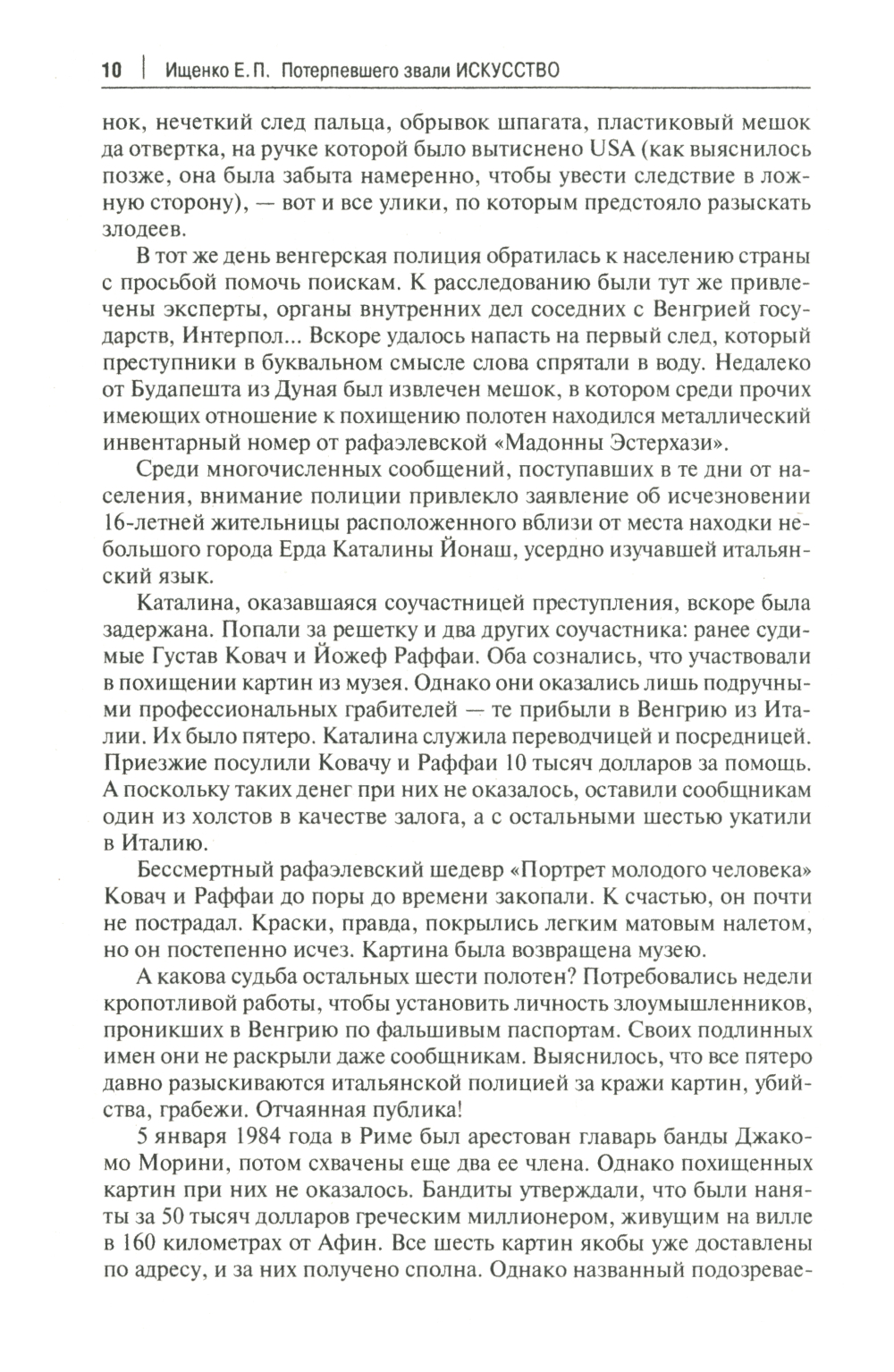 10 | Ищенко Е. П. Потерпевшего звали ИСКУССТВО

нок, нечеткий след пальца, обрывок шпагата, пластиковый мешок да отвертка, на ручке которой было вытиснено USA (как выяснилось позже, она была забыта намеренно, чтобы увести следствие в ложную сторону), — вот и все улики, по которым предстояло разыскать злодеев.

В тот же день венгерская полиция обратилась к населению страны с просьбой помочь поискам. К расследованию были тут же привлечены эксперты, органы внутренних дел соседних с Венгрией государств, Интерпол... Вскоре удалось напасть на первый след, который преступники в буквальном смысле слова спрятали в воду. Недалеко от Будапешта из Дуная был извлечен мешок, в котором среди прочих имеющих отношение к похищению полотен находился металлический инвентарный номер от рафаэлевской «Мадонны Эстерхази».

Среди многочисленных сообщений, поступавших в те дни от населения, внимание полиции привлекло заявление об исчезновении 16-летней жительницы расположенного вблизи от места находки небольшого города Ерда Каталины Йонаш, усердно изучавшей итальянский язык.

Каталина, оказавшаяся соучастницей преступления, вскоре была задержана. Попали за решетку и два других соучастника: ранее судимые Густав Ковач и Йожеф Раффаи. Оба сознались, что участвовали в похищении картин из музея. Однако они оказались лишь подручными профессиональных грабителей — те прибыли в Венгрию из Италии. Их было пятеро. Каталина служила переводчицей и посредницей. Приезжие посулили Ковачу и Раффаи 10 тысяч долларов за помощь. А поскольку таких денег при них не оказалось, оставили сообщникам один из холстов в качестве залога, а с остальными шестью укатили в Италию.

Бессмертный рафаэлевский шедевр «Портрет молодого человека» Ковач и Раффаи до поры до времени закопали. К счастью, он почти не пострадал. Краски, правда, покрылись легким матовым налетом, но он постепенно исчез. Картина была возвращена музею.

А какова судьба остальных шести полотен? Потребовались недели кропотливой работы, чтобы установить личность злоумышленников, проникших в Венгрию по фальшивым паспортам. Своих подлинных имен они не раскрыли даже сообщникам. Выяснилось, что все пятеро давно разыскиваются итальянской полицией за кражи картин, убийства, грабежи. Отчаянная публика!

5 января 1984 года в Риме был арестован главарь банды Джакомо Морини, потом схвачены еще два ее члена. Однако похищенных картин при них не оказалось. Бандиты утверждали, что были наняты за 50 тысяч долларов греческим миллионером, живущим на вилле в 160 километрах от Афин. Все шесть картин якобы уже доставлены по адресу, и за них получено сполна. Однако названный подозревае-